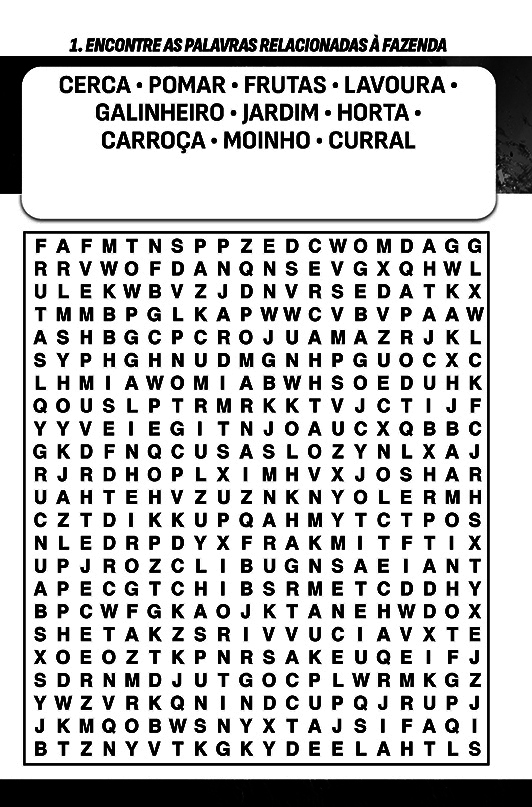 1. ENCONTRE AS PALAVRAS RELACIONADAS À FAZENDA

CERCA • POMAR • FRUTAS • LAVOURA • GALINHEIRO • JARDIM • HORTA • CARROÇA • MOINHO • CURRAL

F A F M T N S P P Z E D C W O M D A G G
R R V W O F D A N Q N S E V G X Q H W L
U L E K W B V Z J D N V R S E D A T K X
T M M B P G L K A P W W C V B V P A A W
A S H B G C P C R O J U A M A Z R J K L
S Y P H G H N U D M G N H P G U O C X C
L H M I A W O M I A B W H S O E D U H K
Q O U S L P T R M R K K T V J C T I J F
Y Y V E I E G I T N J O A U C X Q B B C
G K D F N Q C U S A S L O Z Y N L X A J
R J R D H O P L X I M H V X J O S H A R
U A H T E H V Z U Z N K N Y O L E R M H
C Z T D I K K U P Q A H M Y T C T P O S
N L E D R P D Y X F R A K M I T F T I X
U P J R O Z C L I B U G N S A E I A N T
A P E C G T C H I B S R M E T C D D H Y
B P C W F G K A O J K T A N E H W D O X
S H E T A K Z S R I V V U C I A V X T E
X O E O Z T K P N R S A K E U Q E I F J
S D R N M D J U T G O C P L W R M K G Z
Y W Z V R K Q N I N D C U P Q J R U P J
J K M Q O B W S N Y X T A J S I F A Q I
B T Z N Y V T K G K Y D E E L A H T L S